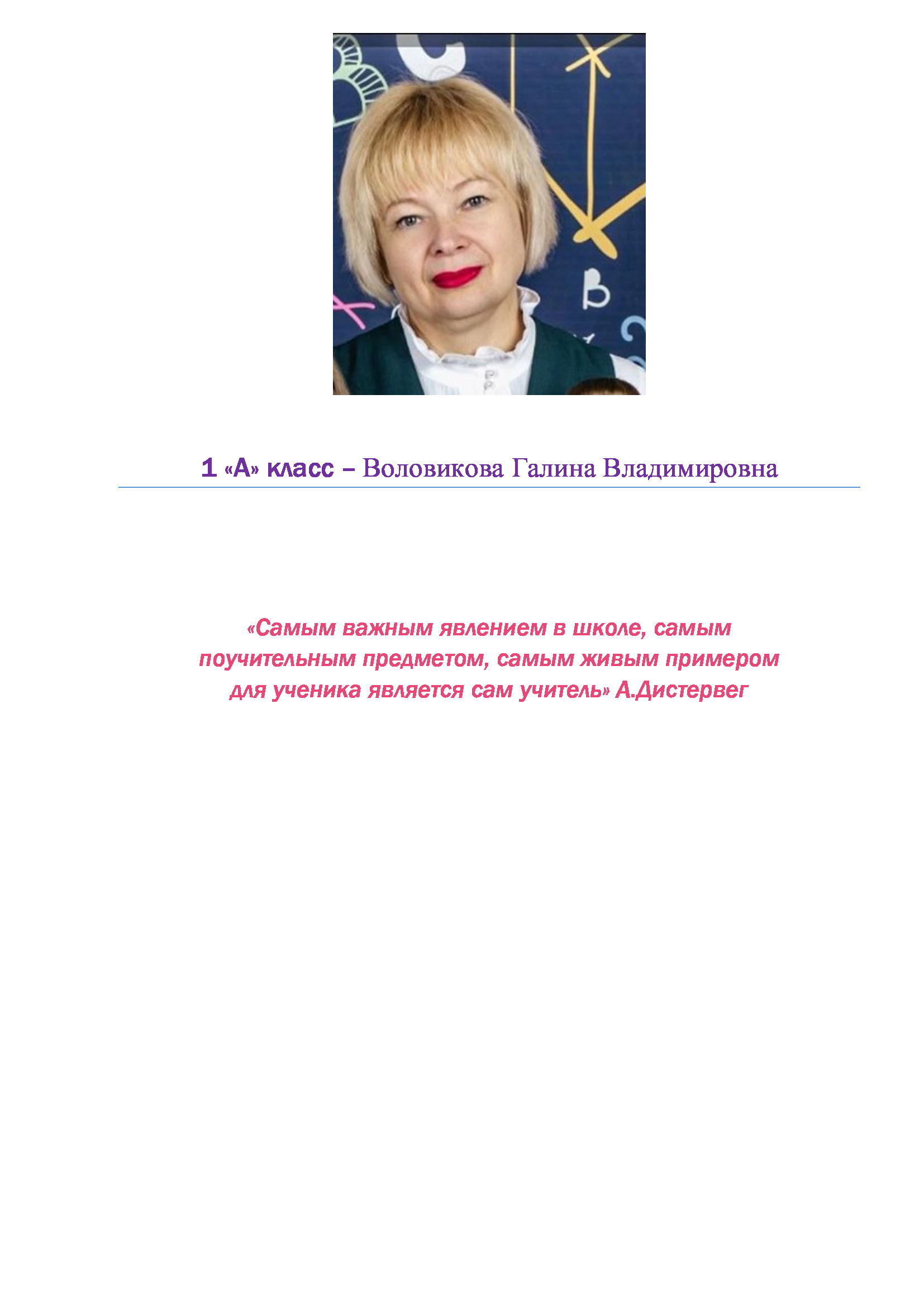 1 «А» класс – Воловикова Галина Владимировна

«Самым важным явлением в школе, самым поучительным предметом, самым живым примером для ученика является сам учитель» А.Дистервег